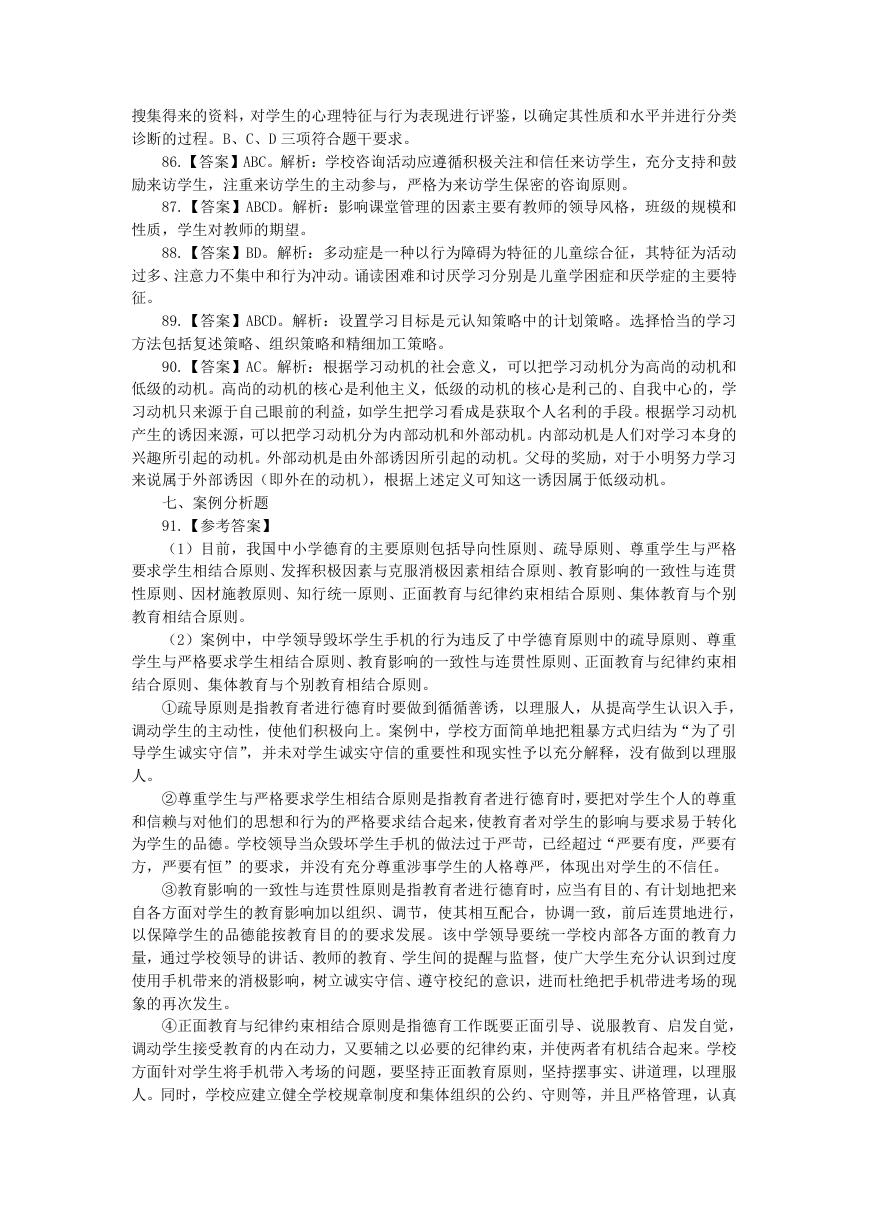 搜集得来的资料，对学生的心理特征与行为表现进行评鉴，以确定其性质和水平并进行分类诊断的过程。B、C、D 三项符合题干要求。

86.【答案】ABC。解析：学校咨询活动应遵循积极关注和信任来访学生，充分支持和鼓励来访学生，注重来访学生的主动参与，严格为来访学生保密的咨询原则。

87.【答案】ABCD。解析：影响课堂管理的因素主要有教师的领导风格，班级的规模和性质，学生对教师的期望。

88.【答案】BD。解析：多动症是一种以行为障碍为特征的儿童综合征，其特征为活动过多、注意力不集中和行为冲动。诵读困难和讨厌学习分别是儿童学困症和厌学症的主要特征。

89.【答案】ABCD。解析：设置学习目标是元认知策略中的计划策略。选择恰当的学习方法包括复述策略、组织策略和精细加工策略。

90.【答案】AC。解析：根据学习动机的社会意义，可以把学习动机分为高尚的动机和低级的动机。高尚的动机的核心是利他主义，低级的动机的核心是利己的、自我中心的，学习动机只来源于自己眼前的利益，如学生把学习看成是获取个人名利的手段。根据学习动机产生的诱因来源，可以把学习动机分为内部动机和外部动机。内部动机是人们对学习本身的兴趣所引起的动机。外部动机是由外部诱因所引起的动机。父母的奖励，对于小明努力学习来说属于外部诱因（即外在的动机），根据上述定义可知这一诱因属于低级动机。

七、案例分析题

91.【参考答案】

（1）目前，我国中小学德育的主要原则包括导向性原则、疏导原则、尊重学生与严格要求学生相结合原则、发挥积极因素与克服消极因素相结合原则、教育影响的一致性与连贯性原则、因材施教原则、知行统一原则、正面教育与纪律约束相结合原则、集体教育与个别教育相结合原则。

（2）案例中，中学领导毁坏学生手机的行为违反了中学德育原则中的疏导原则、尊重学生与严格要求学生相结合原则、教育影响的一致性与连贯性原则、正面教育与纪律约束相结合原则、集体教育与个别教育相结合原则。

①疏导原则是指教育者进行德育时要做到循循善诱，以理服人，从提高学生认识入手，调动学生的主动性，使他们积极向上。案例中，学校方面简单地把粗暴方式归结为“为了引导学生诚实守信”，并未对学生诚实守信的重要性和现实性予以充分解释，没有做到以理服人。

②尊重学生与严格要求学生相结合原则是指教育者进行德育时，要把对学生个人的尊重和信赖与对他们的思想和行为的严格要求结合起来，使教育者对学生的影响与要求易于转化为学生的品德。学校领导当众毁坏学生手机的做法过于严苛，已经超过“严要有度，严要有方，严要有恒”的要求，并没有充分尊重涉事学生的人格尊严，体现出对学生的不信任。

③教育影响的一致性与连贯性原则是指教育者进行德育时，应当有目的、有计划地把来自各方面对学生的教育影响加以组织、调节，使其相互配合，协调一致，前后连贯地进行，以保障学生的品德能按教育目的的要求发展。该中学领导要统一学校内部各方面的教育力量，通过学校领导的讲话、教师的教育、学生间的提醒与监督，使广大学生充分认识到过度使用手机带来的消极影响，树立诚实守信、遵守校纪的意识，进而杜绝把手机带进考场的现象的再次发生。

④正面教育与纪律约束相结合原则是指德育工作既要正面引导、说服教育、启发自觉，调动学生接受教育的内在动力，又要辅之以必要的纪律约束，并使两者有机结合起来。学校方面针对学生将手机带入考场的问题，要坚持正面教育原则，坚持摆事实、讲道理，以理服人。同时，学校应建立健全学校规章制度和集体组织的公约、守则等，并且严格管理，认真